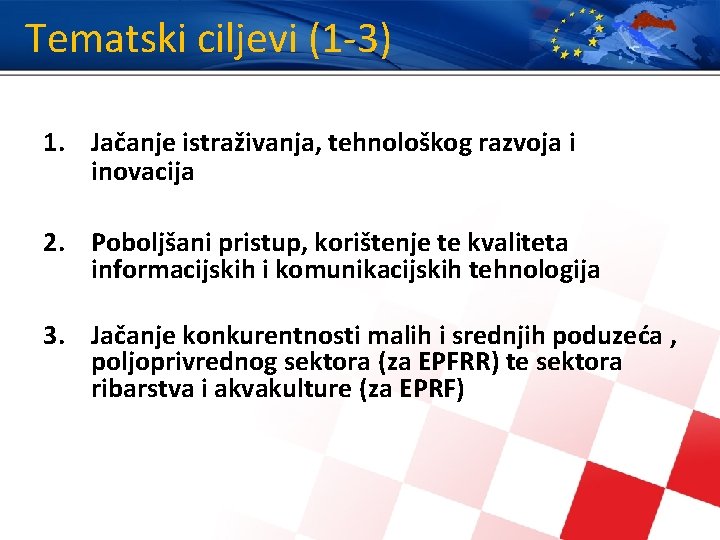 Tematski ciljevi (1-3)

1. Jačanje istraživanja, tehnološkog razvoja i inovacija

2. Poboljšani pristup, korištenje te kvaliteta informacijskih i komunikacijskih tehnologija

3. Jačanje konkurentnosti malih i srednjih poduzeća , poljoprivrednog sektora (za EPFRR) te sektora ribarstva i akvakulture (za EPRF)